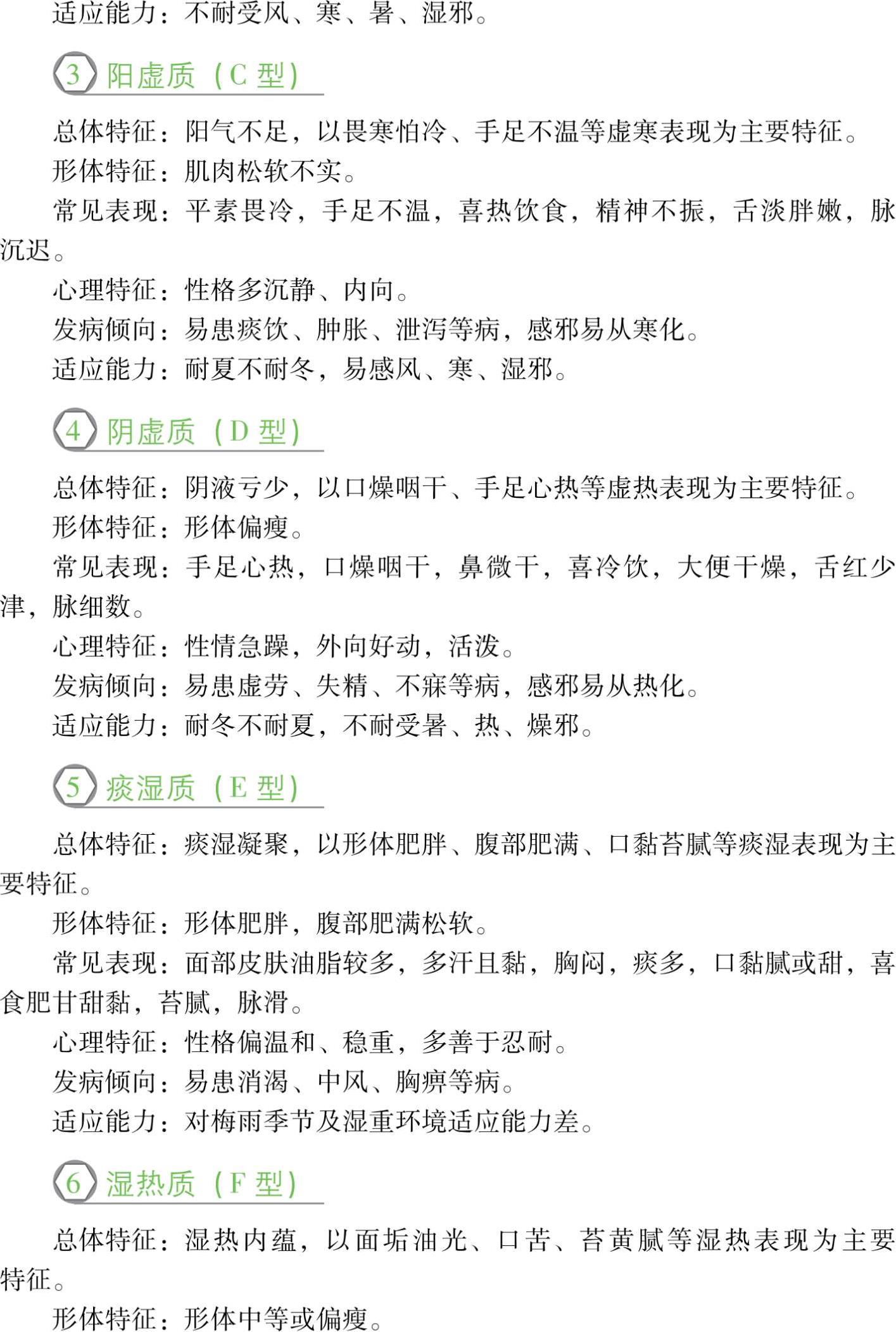 适应能力：不耐受风、寒、暑、湿邪。

3 阳虚质（C 型）

总体特征：阳气不足，以畏寒怕冷、手足不温等虚寒表现为主要特征。

形体特征：肌肉松软不实。

常见表现：平素畏冷，手足不温，喜热饮食，精神不振，舌淡胖嫩，脉沉迟。

心理特征：性格多沉静、内向。

发病倾向：易患痰饮、肿胀、泄泻等病，感邪易从寒化。

适应能力：耐夏不耐冬，易感风、寒、湿邪。

4 阴虚质（D 型）

总体特征：阴液亏少，以口燥咽干、手足心热等虚热表现为主要特征。

形体特征：形体偏瘦。

常见表现：手足心热，口燥咽干，鼻微干，喜冷饮，大便干燥，舌红少津，脉细数。

心理特征：性情急躁，外向好动，活泼。

发病倾向：易患虚劳、失精、不寐等病，感邪易从热化。

适应能力：耐冬不耐夏，不耐受暑、热、燥邪。

5 痰湿质（E 型）

总体特征：痰湿凝聚，以形体肥胖、腹部肥满、口黏苔腻等痰湿表现为主要特征。

形体特征：形体肥胖，腹部肥满松软。

常见表现：面部皮肤油脂较多，多汗且黏，胸闷，痰多，口黏腻或甜，喜食肥甘甜黏，苔腻，脉滑。

心理特征：性格偏温和、稳重，多善于忍耐。

发病倾向：易患消渴、中风、胸痹等病。

适应能力：对梅雨季节及湿重环境适应能力差。

6 湿热质（F 型）

总体特征：湿热内蕴，以面垢油光、口苦、苔黄腻等湿热表现为主要特征。

形体特征：形体中等或偏瘦。